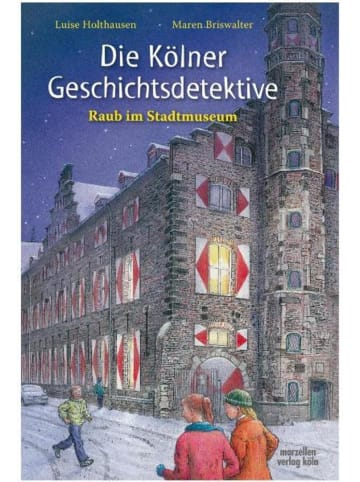 Luise Holthausen Maren Briswalter

Die Kölner Geschichtsdetektive

Raub im Stadtmuseum

marzellen verlag köln